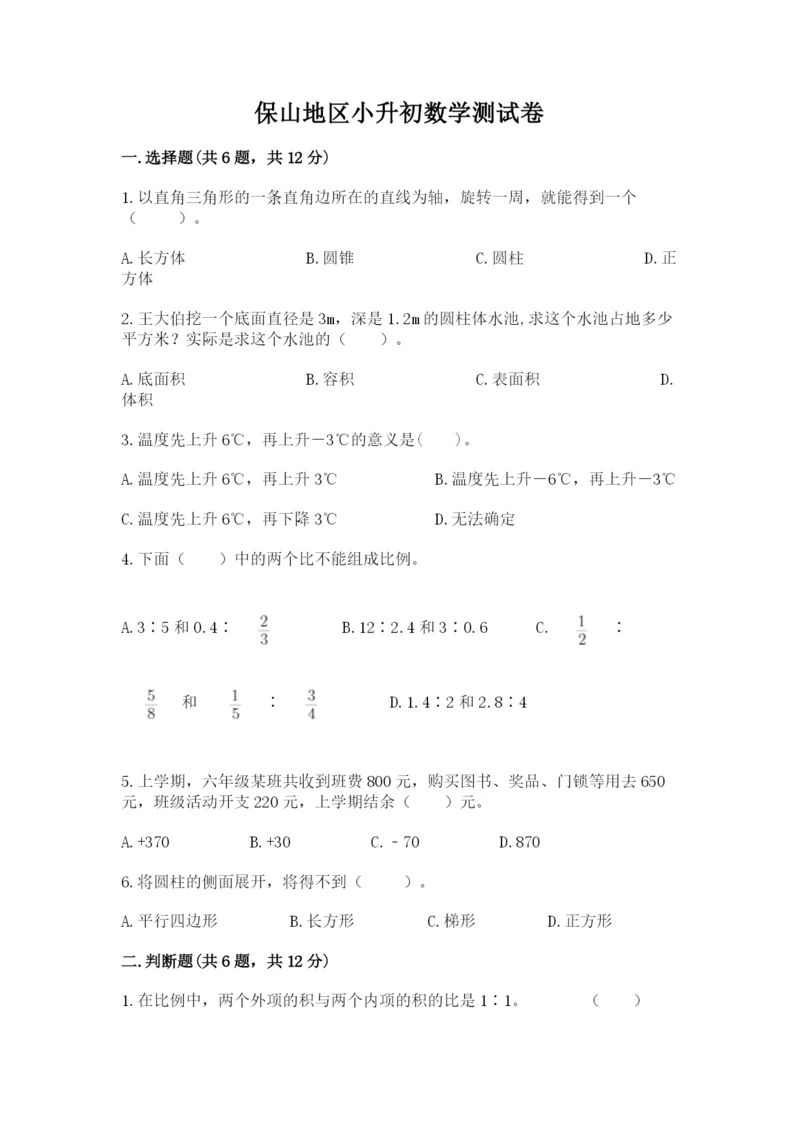 保山地区小升初数学测试卷

一.选择题(共6题，共12分)

1.以直角三角形的一条直角边所在的直线为轴，旋转一周，就能得到一个（　　）。

A.长方体　　B.圆锥　　C.圆柱　　D.正方体

2.王大伯挖一个底面直径是3m，深是1.2m的圆柱体水池,求这个水池占地多少平方米？实际是求这个水池的（　　）。

A.底面积　　B.容积　　C.表面积　　D.体积

3.温度先上升6℃，再上升－3℃的意义是(　　)。

A.温度先上升6℃，再上升3℃　　B.温度先上升－6℃，再上升－3℃

C.温度先上升6℃，再下降3℃　　D.无法确定

4.下面（　　）中的两个比不能组成比例。

A.3∶5和0.4∶$\frac{2}{3}$　　B.12∶2.4和3∶0.6　　C.$\frac{1}{2}$∶$\frac{5}{8}$和$\frac{1}{5}$∶$\frac{3}{4}$　　D.1.4∶2和2.8∶4

5.上学期，六年级某班共收到班费800元，购买图书、奖品、门锁等用去650元，班级活动开支220元，上学期结余（　　）元。

A.+370　　B.+30　　C.－70　　D.870

6.将圆柱的侧面展开，将得不到（　　）。

A.平行四边形　　B.长方形　　C.梯形　　D.正方形

二.判断题(共6题，共12分)

1.在比例中，两个外项的积与两个内项的积的比是1∶1。　　（　　）